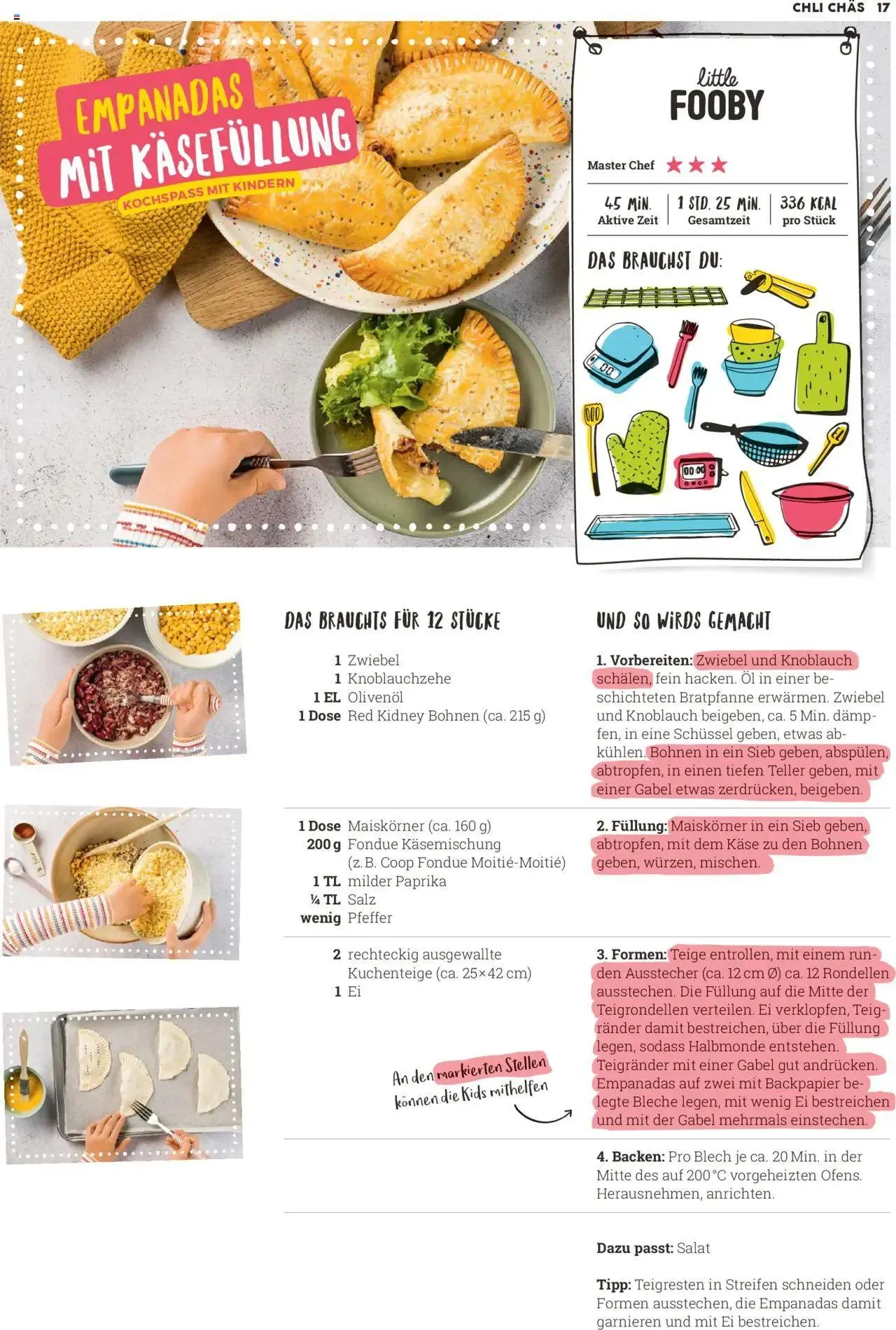 CHLI CHÄS 17

EMPANADAS MIT KÄSEFÜLLUNG

KOCHSPASS MIT KINDERN

little FOOBY

Master Chef ★★★

45 MIN. Aktive Zeit | 1 STD. 25 MIN. Gesamtzeit | 336 KCAL pro Stück

DAS BRAUCHST DU:

DAS BRAUCHTS FÜR 12 STÜCKE

1 Zwiebel
1 Knoblauchzehe
1 EL Olivenöl
1 Dose Red Kidney Bohnen (ca. 215 g)

1 Dose Maiskörner (ca. 160 g)
200 g Fondue Käsemischung (z. B. Coop Fondue Moitié-Moitié)
1 TL milder Paprika
¼ TL Salz
wenig Pfeffer

2 rechteckig ausgewallte Kuchenteige (ca. 25×42 cm)
1 Ei

An den markierten Stellen können die Kids mithelfen

UND SO WIRDS GEMACHT

1. Vorbereiten: Zwiebel und Knoblauch schälen, fein hacken. Öl in einer beschichteten Bratpfanne erwärmen. Zwiebel und Knoblauch beigeben, ca. 5 Min. dämpfen, in eine Schüssel geben, etwas abkühlen. Bohnen in ein Sieb geben, abspülen, abtropfen, in einen tiefen Teller geben, mit einer Gabel etwas zerdrücken, beigeben.

2. Füllung: Maiskörner in ein Sieb geben, abtropfen, mit dem Käse zu den Bohnen geben, würzen, mischen.

3. Formen: Teige entrollen, mit einem runden Ausstecher (ca. 12 cm Ø) ca. 12 Rondellen ausstechen. Die Füllung auf die Mitte der Teigrondellen verteilen. Ei verklopfen, Teigränder damit bestreichen, über die Füllung legen, sodass Halbmonde entstehen. Teigränder mit einer Gabel gut andrücken. Empanadas auf zwei mit Backpapier belegte Bleche legen, mit wenig Ei bestreichen und mit der Gabel mehrmals einstechen.

4. Backen: Pro Blech je ca. 20 Min. in der Mitte des auf 200 °C vorgeheizten Ofens. Herausnehmen, anrichten.

Dazu passt: Salat

Tipp: Teigresten in Streifen schneiden oder Formen ausstechen, die Empanadas damit garnieren und mit Ei bestreichen.